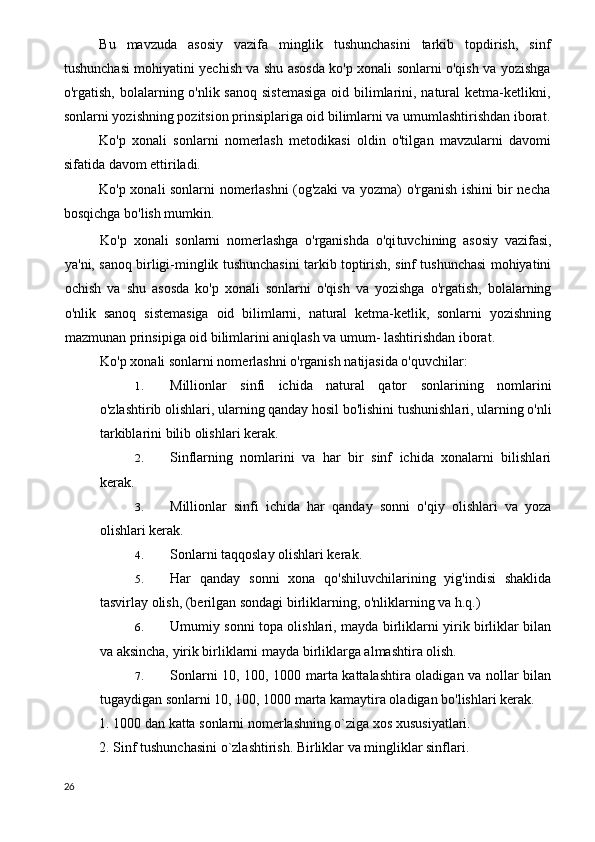 Bu mavzuda asosiy vazifa minglik tushunchasini tarkib topdirish, sinf tushunchasi mohiyatini yechish va shu asosda ko'p xonali sonlarni o'qish va yozishga o'rgatish, bolalarning o'nlik sanoq sistemasiga oid bilimlarini, natural ketma-ketlikni, sonlarni yozishning pozitsion prinsiplariga oid bilimlarni va umumlashtirishdan iborat.

Ko'p xonali sonlarni nomerlash metodikasi oldin o'tilgan mavzularni davomi sifatida davom ettiriladi.

Ko'p xonali sonlarni nomerlashni (og'zaki va yozma) o'rganish ishini bir necha bosqichga bo'lish mumkin.

Ko'p xonali sonlarni nomerlashga o'rganishda o'qituvchining asosiy vazifasi, ya'ni, sanoq birligi-minglik tushunchasini tarkib toptirish, sinf tushunchasi mohiyatini ochish va shu asosda ko'p xonali sonlarni o'qish va yozishga o'rgatish, bolalarning o'nlik sanoq sistemasiga oid bilimlarni, natural ketma-ketlik, sonlarni yozishning mazmunan prinsipiga oid bilimlarini aniqlash va umum- lashtirishdan iborat.

Ko'p xonali sonlarni nomerlashni o'rganish natijasida o'quvchilar:

1. Millionlar sinfi ichida natural qator sonlarining nomlarini o'zlashtirib olishlari, ularning qanday hosil bo'lishini tushunishlari, ularning o'nli tarkiblarini bilib olishlari kerak.

2. Sinflarning nomlarini va har bir sinf ichida xonalarni bilishlari kerak.

3. Millionlar sinfi ichida har qanday sonni o'qiy olishlari va yoza olishlari kerak.

4. Sonlarni taqqoslay olishlari kerak.

5. Har qanday sonni xona qo'shiluvchilarining yig'indisi shaklida tasvirlay olish, (berilgan sondagi birliklarning, o'nliklarning va h.q.)

6. Umumiy sonni topa olishlari, mayda birliklarni yirik birliklar bilan va aksincha, yirik birliklarni mayda birliklarga almashtira olish.

7. Sonlarni 10, 100, 1000 marta kattalashtira oladigan va nollar bilan tugaydigan sonlarni 10, 100, 1000 marta kamaytira oladigan bo'lishlari kerak.

1. 1000 dan katta sonlarni nomerlashning o`ziga xos xususiyatlari.

2. Sinf tushunchasini o`zlashtirish. Birliklar va mingliklar sinflari.

26